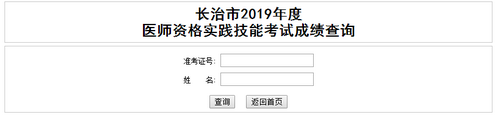 长治市2019年度
医师资格实践技能考试成绩查询

准考证号:

姓　　名:

查询　返回首页